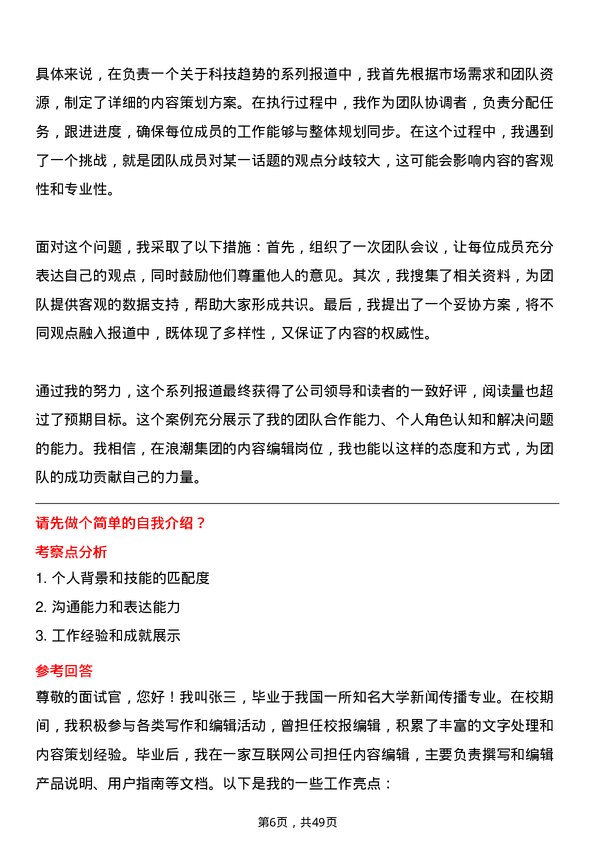 具体来说，在负责一个关于科技趋势的系列报道中，我首先根据市场需求和团队资源，制定了详细的内容策划方案。在执行过程中，我作为团队协调者，负责分配任务，跟进进度，确保每位成员的工作能够与整体规划同步。在这个过程中，我遇到了一个挑战，就是团队成员对某一话题的观点分歧较大，这可能会影响内容的客观性和专业性。

面对这个问题，我采取了以下措施：首先，组织了一次团队会议，让每位成员充分表达自己的观点，同时鼓励他们尊重他人的意见。其次，我搜集了相关资料，为团队提供客观的数据支持，帮助大家形成共识。最后，我提出了一个妥协方案，将不同观点融入报道中，既体现了多样性，又保证了内容的权威性。

通过我的努力，这个系列报道最终获得了公司领导和读者的一致好评，阅读量也超过了预期目标。这个案例充分展示了我的团队合作能力、个人角色认知和解决问题的能力。我相信，在浪潮集团的内容编辑岗位，我也能以这样的态度和方式，为团队的成功贡献自己的力量。

请先做个简单的自我介绍？

考察点分析

1. 个人背景和技能的匹配度

2. 沟通能力和表达能力

3. 工作经验和成就展示

参考回答

尊敬的面试官，您好！我叫张三，毕业于我国一所知名大学新闻传播专业。在校期间，我积极参与各类写作和编辑活动，曾担任校报编辑，积累了丰富的文字处理和内容策划经验。毕业后，我在一家互联网公司担任内容编辑，主要负责撰写和编辑产品说明、用户指南等文档。以下是我的一些工作亮点：

第6页，共49页